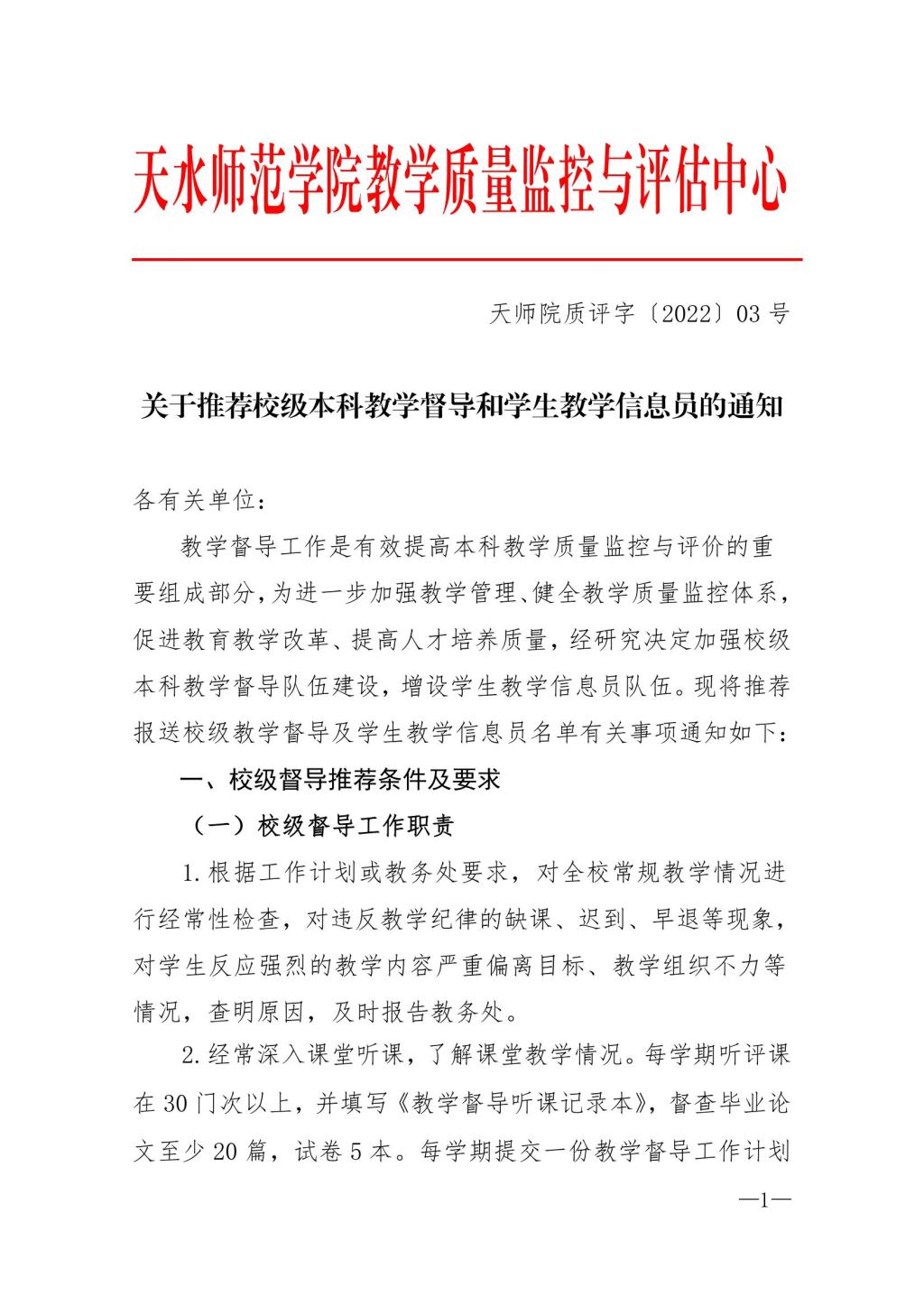 天水师范学院教学质量监控与评估中心

天师院质评字〔2022〕03 号

关于推荐校级本科教学督导和学生教学信息员的通知

各有关单位：

教学督导工作是有效提高本科教学质量监控与评价的重要组成部分，为进一步加强教学管理、健全教学质量监控体系，促进教育教学改革、提高人才培养质量，经研究决定加强校级本科教学督导队伍建设，增设学生教学信息员队伍。现将推荐报送校级教学督导及学生教学信息员名单有关事项通知如下：

一、校级督导推荐条件及要求

（一）校级督导工作职责

1.根据工作计划或教务处要求，对全校常规教学情况进行经常性检查，对违反教学纪律的缺课、迟到、早退等现象，对学生反应强烈的教学内容严重偏离目标、教学组织不力等情况，查明原因，及时报告教务处。

2.经常深入课堂听课，了解课堂教学情况。每学期听评课在 30 门次以上，并填写《教学督导听课记录本》，督查毕业论文至少 20 篇，试卷 5 本。每学期提交一份教学督导工作计划

—1—